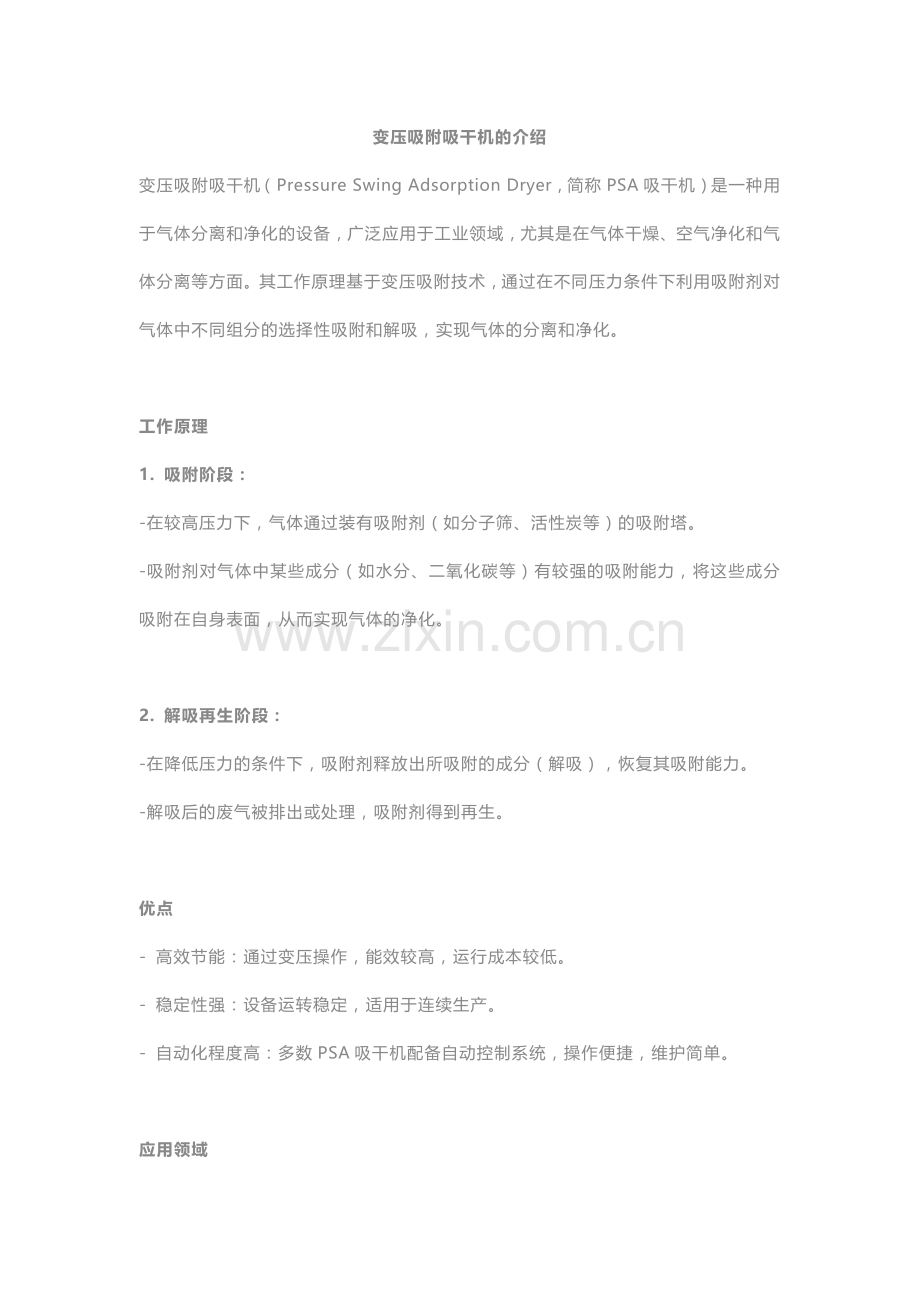 变压吸附吸干机的介绍

变压吸附吸干机（Pressure Swing Adsorption Dryer，简称 PSA 吸干机）是一种用于气体分离和净化的设备，广泛应用于工业领域，尤其是在气体干燥、空气净化和气体分离等方面。其工作原理基于变压吸附技术，通过在不同压力条件下利用吸附剂对气体中不同组分的选择性吸附和解吸，实现气体的分离和净化。

工作原理

1. 吸附阶段：

-在较高压力下，气体通过装有吸附剂（如分子筛、活性炭等）的吸附塔。

-吸附剂对气体中某些成分（如水分、二氧化碳等）有较强的吸附能力，将这些成分吸附在自身表面，从而实现气体的净化。

www.zixin.com.cn

2. 解吸再生阶段：

-在降低压力的条件下，吸附剂释放出所吸附的成分（解吸），恢复其吸附能力。

-解吸后的废气被排出或处理，吸附剂得到再生。

优点

- 高效节能：通过变压操作，能效较高，运行成本较低。

- 稳定性强：设备运转稳定，适用于连续生产。

- 自动化程度高：多数 PSA 吸干机配备自动控制系统，操作便捷，维护简单。

应用领域